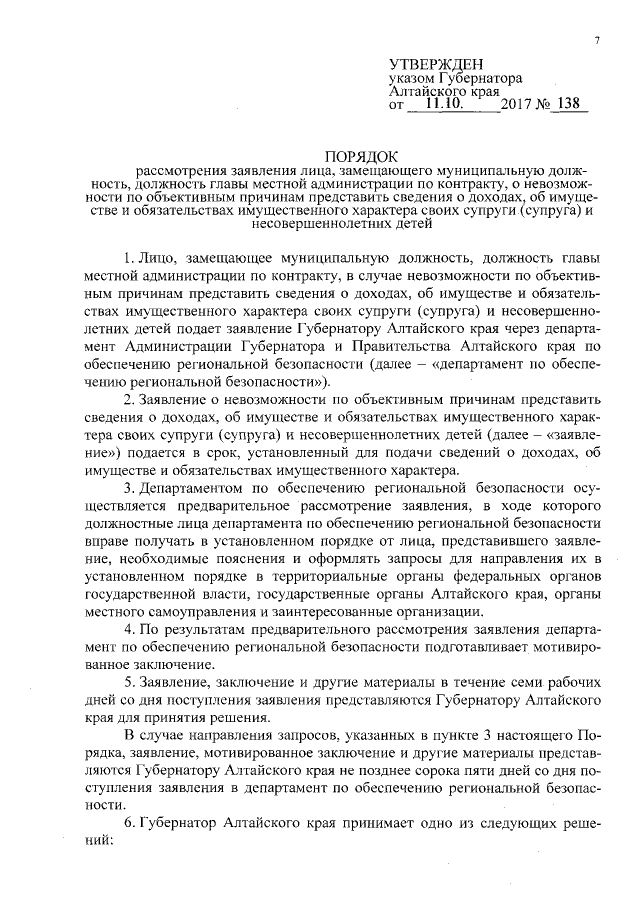 7

УТВЕРЖДЕН
указом Губернатора
Алтайского края
от 11.10. 2017 № 138

ПОРЯДОК
рассмотрения заявления лица, замещающего муниципальную должность, должность главы местной администрации по контракту, о невозможности по объективным причинам представить сведения о доходах, об имуществе и обязательствах имущественного характера своих супруги (супруга) и несовершеннолетних детей

1. Лицо, замещающее муниципальную должность, должность главы местной администрации по контракту, в случае невозможности по объективным причинам представить сведения о доходах, об имуществе и обязательствах имущественного характера своих супруги (супруга) и несовершеннолетних детей подает заявление Губернатору Алтайского края через департамент Администрации Губернатора и Правительства Алтайского края по обеспечению региональной безопасности (далее – «департамент по обеспечению региональной безопасности»).

2. Заявление о невозможности по объективным причинам представить сведения о доходах, об имуществе и обязательствах имущественного характера своих супруги (супруга) и несовершеннолетних детей (далее – «заявление») подается в срок, установленный для подачи сведений о доходах, об имуществе и обязательствах имущественного характера.

3. Департаментом по обеспечению региональной безопасности осуществляется предварительное рассмотрение заявления, в ходе которого должностные лица департамента по обеспечению региональной безопасности вправе получать в установленном порядке от лица, представившего заявление, необходимые пояснения и оформлять запросы для направления их в установленном порядке в территориальные органы федеральных органов государственной власти, государственные органы Алтайского края, органы местного самоуправления и заинтересованные организации.

4. По результатам предварительного рассмотрения заявления департамент по обеспечению региональной безопасности подготавливает мотивированное заключение.

5. Заявление, заключение и другие материалы в течение семи рабочих дней со дня поступления заявления представляются Губернатору Алтайского края для принятия решения.

В случае направления запросов, указанных в пункте 3 настоящего Порядка, заявление, мотивированное заключение и другие материалы представляются Губернатору Алтайского края не позднее сорока пяти дней со дня поступления заявления в департамент по обеспечению региональной безопасности.

6. Губернатор Алтайского края принимает одно из следующих решений: